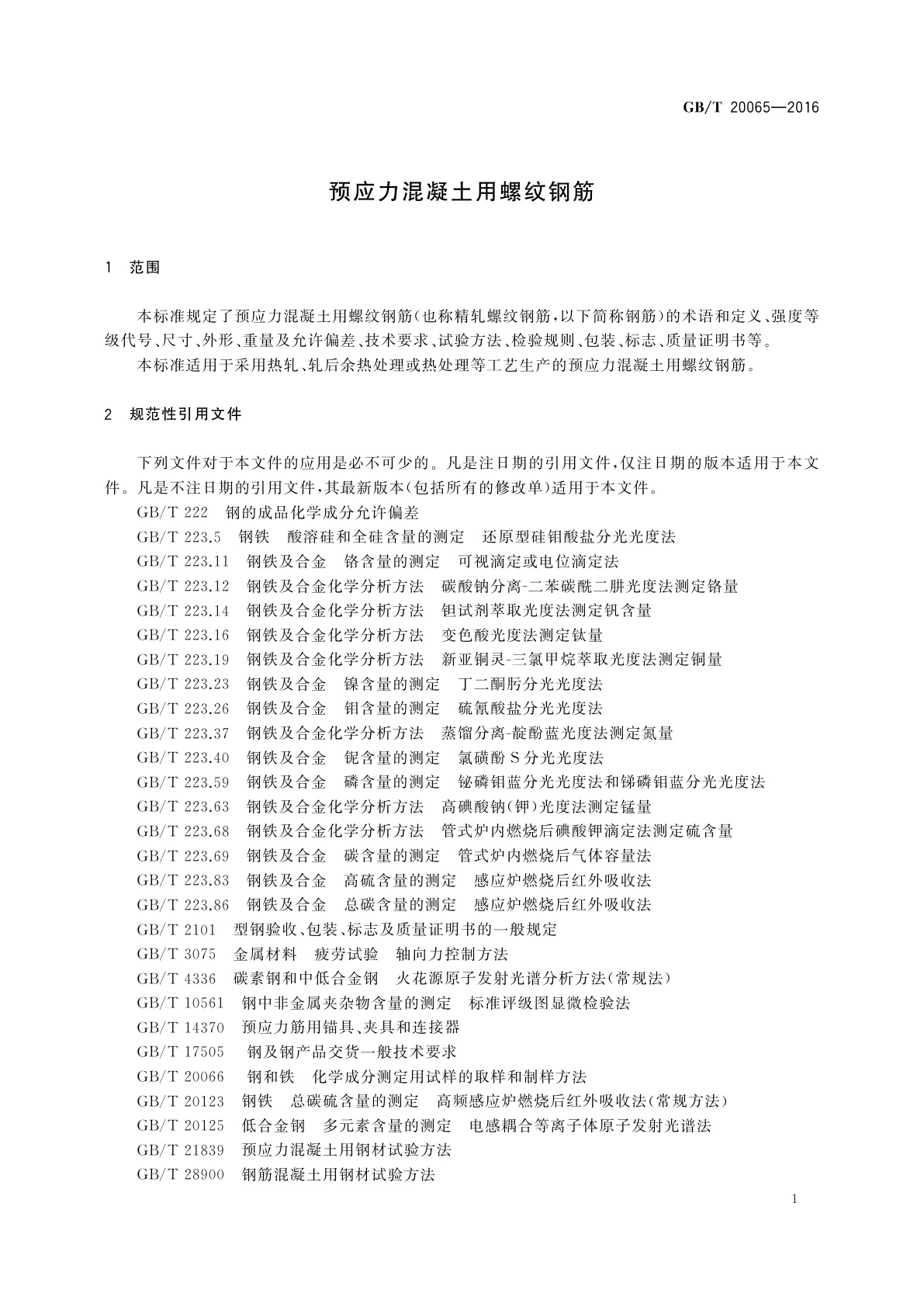 GB/T 20065—2016

预应力混凝土用螺纹钢筋

1 范围

本标准规定了预应力混凝土用螺纹钢筋(也称精轧螺纹钢筋,以下简称钢筋)的术语和定义、强度等级代号、尺寸、外形、重量及允许偏差、技术要求、试验方法、检验规则、包装、标志、质量证明书等。

本标准适用于采用热轧、轧后余热处理或热处理等工艺生产的预应力混凝土用螺纹钢筋。

2 规范性引用文件

下列文件对于本文件的应用是必不可少的。凡是注日期的引用文件,仅注日期的版本适用于本文件。凡是不注日期的引用文件,其最新版本(包括所有的修改单)适用于本文件。

GB/T 222 钢的成品化学成分允许偏差

GB/T 223.5 钢铁 酸溶硅和全硅含量的测定 还原型硅钼酸盐分光光度法

GB/T 223.11 钢铁及合金 铬含量的测定 可视滴定或电位滴定法

GB/T 223.12 钢铁及合金化学分析方法 碳酸钠分离-二苯碳酰二肼光度法测定铬量

GB/T 223.14 钢铁及合金化学分析方法 钽试剂萃取光度法测定钒含量

GB/T 223.16 钢铁及合金化学分析方法 变色酸光度法测定钛量

GB/T 223.19 钢铁及合金化学分析方法 新亚铜灵-三氯甲烷萃取光度法测定铜量

GB/T 223.23 钢铁及合金 镍含量的测定 丁二酮肟分光光度法

GB/T 223.26 钢铁及合金 钼含量的测定 硫氰酸盐分光光度法

GB/T 223.37 钢铁及合金化学分析方法 蒸馏分离-靛酚蓝光度法测定氮量

GB/T 223.40 钢铁及合金 铌含量的测定 氯磺酚S分光光度法

GB/T 223.59 钢铁及合金 磷含量的测定 铋磷钼蓝分光光度法和锑磷钼蓝分光光度法

GB/T 223.63 钢铁及合金化学分析方法 高碘酸钠(钾)光度法测定锰量

GB/T 223.68 钢铁及合金化学分析方法 管式炉内燃烧后碘酸钾滴定法测定硫含量

GB/T 223.69 钢铁及合金 碳含量的测定 管式炉内燃烧后气体容量法

GB/T 223.83 钢铁及合金 高硫含量的测定 感应炉燃烧后红外吸收法

GB/T 223.86 钢铁及合金 总碳含量的测定 感应炉燃烧后红外吸收法

GB/T 2101 型钢验收、包装、标志及质量证明书的一般规定

GB/T 3075 金属材料 疲劳试验 轴向力控制方法

GB/T 4336 碳素钢和中低合金钢 火花源原子发射光谱分析方法(常规法)

GB/T 10561 钢中非金属夹杂物含量的测定 标准评级图显微检验法

GB/T 14370 预应力筋用锚具、夹具和连接器

GB/T 17505 钢及钢产品交货一般技术要求

GB/T 20066 钢和铁 化学成分测定用试样的取样和制样方法

GB/T 20123 钢铁 总碳硫含量的测定 高频感应炉燃烧后红外吸收法(常规方法)

GB/T 20125 低合金钢 多元素含量的测定 电感耦合等离子体原子发射光谱法

GB/T 21839 预应力混凝土用钢材试验方法

GB/T 28900 钢筋混凝土用钢材试验方法

1